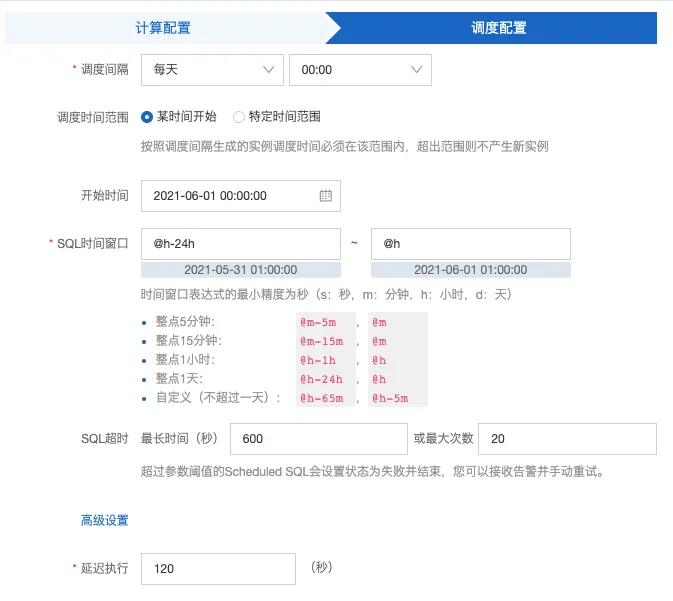 计算配置 调度配置

* 调度间隔 每天 00:00

调度时间范围 某时间开始 特定时间范围

按照调度间隔生成的实例调度时间必须在该范围内，超出范围则不产生新实例

开始时间 2021-06-01 00:00:00

* SQL时间窗口 @h-24h ~ @h

2021-05-31 01:00:00 2021-06-01 01:00:00

时间窗口表达式的最小精度为秒（s：秒，m：分钟，h：小时，d：天）

- 整点5分钟： @m-5m , @m
- 整点15分钟： @m-15m , @m
- 整点1小时： @h-1h , @h
- 整点1天： @h-24h , @h
- 自定义（不超过一天）： @h-65m , @h-5m

SQL超时 最长时间（秒） 600 或最大次数 20

超过参数阈值的Scheduled SQL会设置状态为失败并结束，您可以接收告警并手动重试。

高级设置

* 延迟执行 120 （秒）